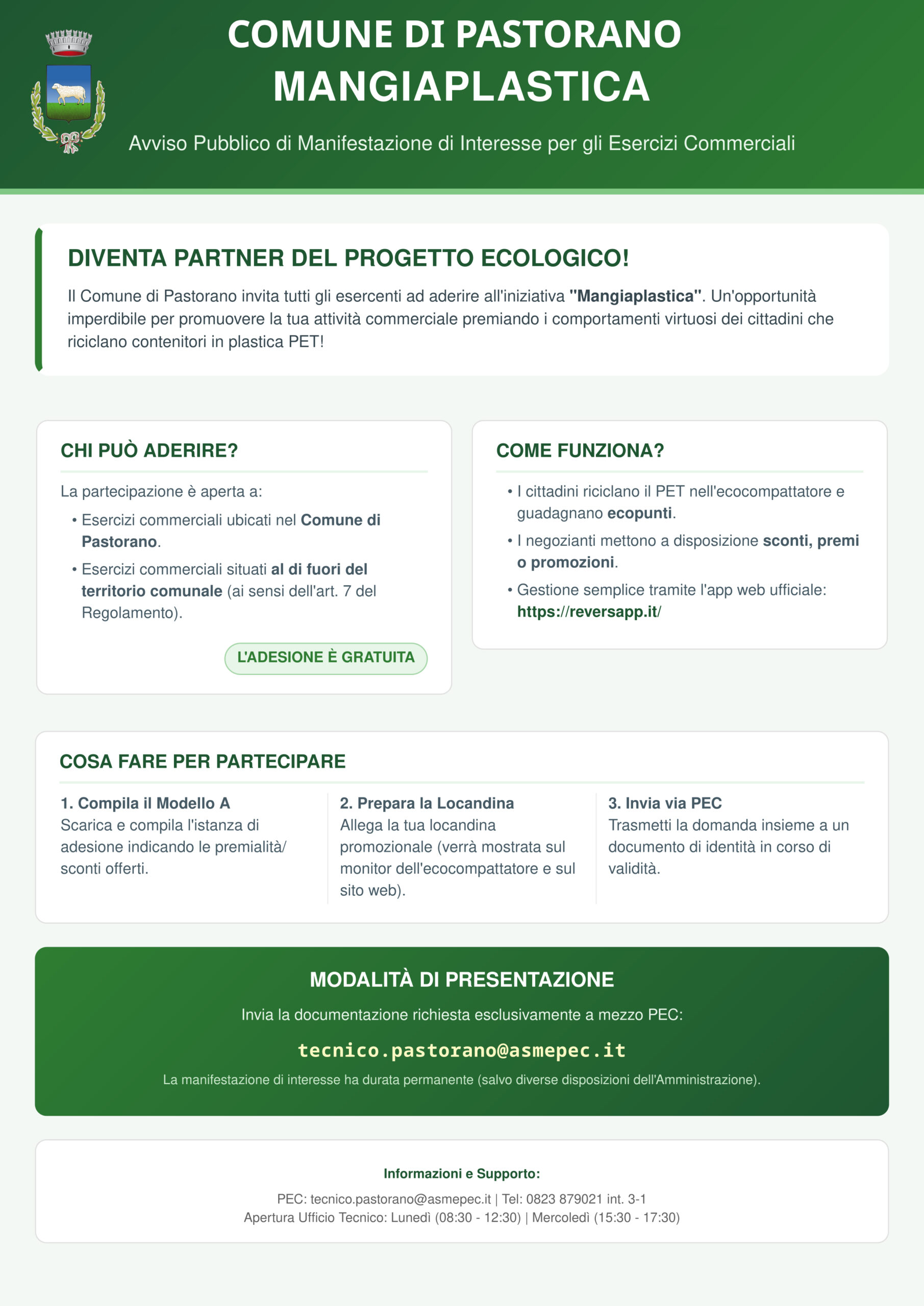 COMUNE DI PASTORANO
MANGIAPLASTICA

Avviso Pubblico di Manifestazione di Interesse per gli Esercizi Commerciali

DIVENTA PARTNER DEL PROGETTO ECOLOGICO!

Il Comune di Pastorano invita tutti gli esercenti ad aderire all'iniziativa "Mangiaplastica". Un'opportunità imperdibile per promuovere la tua attività commerciale premiando i comportamenti virtuosi dei cittadini che riciclano contenitori in plastica PET!

CHI PUÒ ADERIRE?

La partecipazione è aperta a:

• Esercizi commerciali ubicati nel Comune di Pastorano.
• Esercizi commerciali situati al di fuori del territorio comunale (ai sensi dell'art. 7 del Regolamento).

L'ADESIONE È GRATUITA

COME FUNZIONA?

• I cittadini riciclano il PET nell'ecocompattatore e guadagnano ecopunti.
• I negozianti mettono a disposizione sconti, premi o promozioni.
• Gestione semplice tramite l'app web ufficiale: https://reversapp.it/

COSA FARE PER PARTECIPARE

1. Compila il Modello A
Scarica e compila l'istanza di adesione indicando le premialità/ sconti offerti.

2. Prepara la Locandina
Allega la tua locandina promozionale (verrà mostrata sul monitor dell'ecocompattatore e sul sito web).

3. Invia via PEC
Trasmetti la domanda insieme a un documento di identità in corso di validità.

MODALITÀ DI PRESENTAZIONE

Invia la documentazione richiesta esclusivamente a mezzo PEC:

tecnico.pastorano@asmepec.it

La manifestazione di interesse ha durata permanente (salvo diverse disposizioni dell'Amministrazione).

Informazioni e Supporto:

PEC: tecnico.pastorano@asmepec.it | Tel: 0823 879021 int. 3-1
Apertura Ufficio Tecnico: Lunedì (08:30 - 12:30) | Mercoledì (15:30 - 17:30)